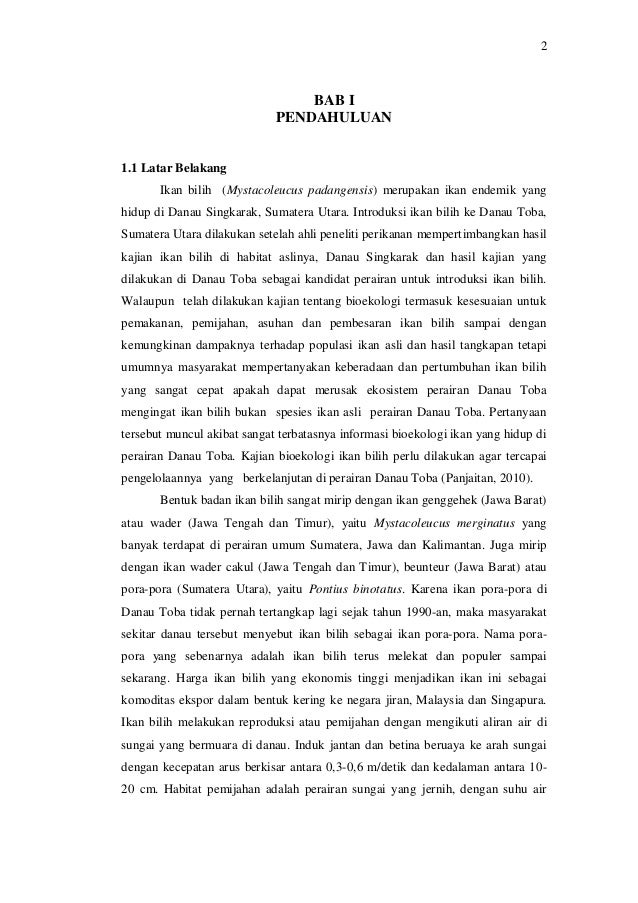 2

BAB I
PENDAHULUAN

1.1 Latar Belakang

Ikan bilih (Mystacoleucus padangensis) merupakan ikan endemik yang hidup di Danau Singkarak, Sumatera Utara. Introduksi ikan bilih ke Danau Toba, Sumatera Utara dilakukan setelah ahli peneliti perikanan mempertimbangkan hasil kajian ikan bilih di habitat aslinya, Danau Singkarak dan hasil kajian yang dilakukan di Danau Toba sebagai kandidat perairan untuk introduksi ikan bilih. Walaupun telah dilakukan kajian tentang bioekologi termasuk kesesuaian untuk pemakanan, pemijahan, asuhan dan pembesaran ikan bilih sampai dengan kemungkinan dampaknya terhadap populasi ikan asli dan hasil tangkapan tetapi umumnya masyarakat mempertanyakan keberadaan dan pertumbuhan ikan bilih yang sangat cepat apakah dapat merusak ekosistem perairan Danau Toba mengingat ikan bilih bukan spesies ikan asli perairan Danau Toba. Pertanyaan tersebut muncul akibat sangat terbatasnya informasi bioekologi ikan yang hidup di perairan Danau Toba. Kajian bioekologi ikan bilih perlu dilakukan agar tercapai pengelolaannya yang berkelanjutan di perairan Danau Toba (Panjaitan, 2010).

Bentuk badan ikan bilih sangat mirip dengan ikan genggehek (Jawa Barat) atau wader (Jawa Tengah dan Timur), yaitu Mystacoleucus merginatus yang banyak terdapat di perairan umum Sumatera, Jawa dan Kalimantan. Juga mirip dengan ikan wader cakul (Jawa Tengah dan Timur), beunteur (Jawa Barat) atau pora-pora (Sumatera Utara), yaitu Pontius binotatus. Karena ikan pora-pora di Danau Toba tidak pernah tertangkap lagi sejak tahun 1990-an, maka masyarakat sekitar danau tersebut menyebut ikan bilih sebagai ikan pora-pora. Nama pora-pora yang sebenarnya adalah ikan bilih terus melekat dan populer sampai sekarang. Harga ikan bilih yang ekonomis tinggi menjadikan ikan ini sebagai komoditas ekspor dalam bentuk kering ke negara jiran, Malaysia dan Singapura. Ikan bilih melakukan reproduksi atau pemijahan dengan mengikuti aliran air di sungai yang bermuara di danau. Induk jantan dan betina beruaya ke arah sungai dengan kecepatan arus berkisar antara 0,3-0,6 m/detik dan kedalaman antara 10-20 cm. Habitat pemijahan adalah perairan sungai yang jernih, dengan suhu air